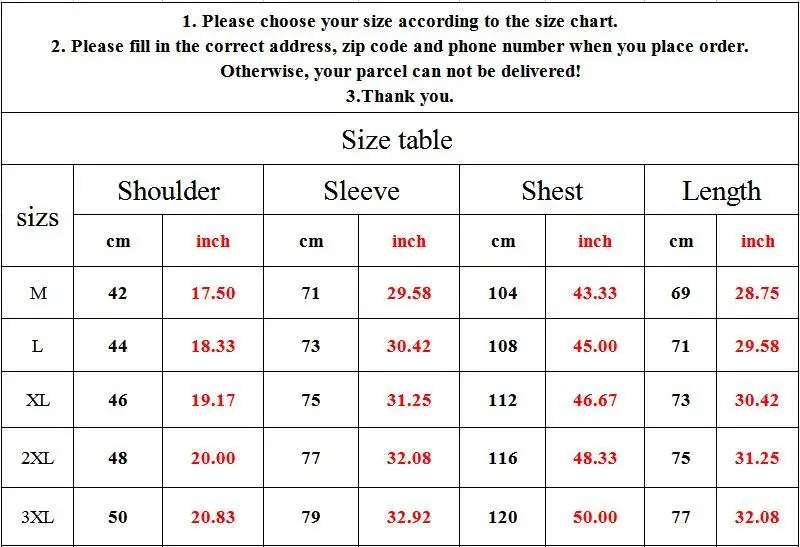 1. Please choose your size according to the size chart.
2. Please fill in the correct address, zip code and phone number when you place order.
Otherwise, your parcel can not be delivered!
3.Thank you.

Size table

| sizs | Shoulder | | Sleeve | | Shest | | Length | |
|---|---|---|---|---|---|---|---|---|
| | cm | inch | cm | inch | cm | inch | cm | inch |
| M | 42 | 17.50 | 71 | 29.58 | 104 | 43.33 | 69 | 28.75 |
| L | 44 | 18.33 | 73 | 30.42 | 108 | 45.00 | 71 | 29.58 |
| XL | 46 | 19.17 | 75 | 31.25 | 112 | 46.67 | 73 | 30.42 |
| 2XL | 48 | 20.00 | 77 | 32.08 | 116 | 48.33 | 75 | 31.25 |
| 3XL | 50 | 20.83 | 79 | 32.92 | 120 | 50.00 | 77 | 32.08 |